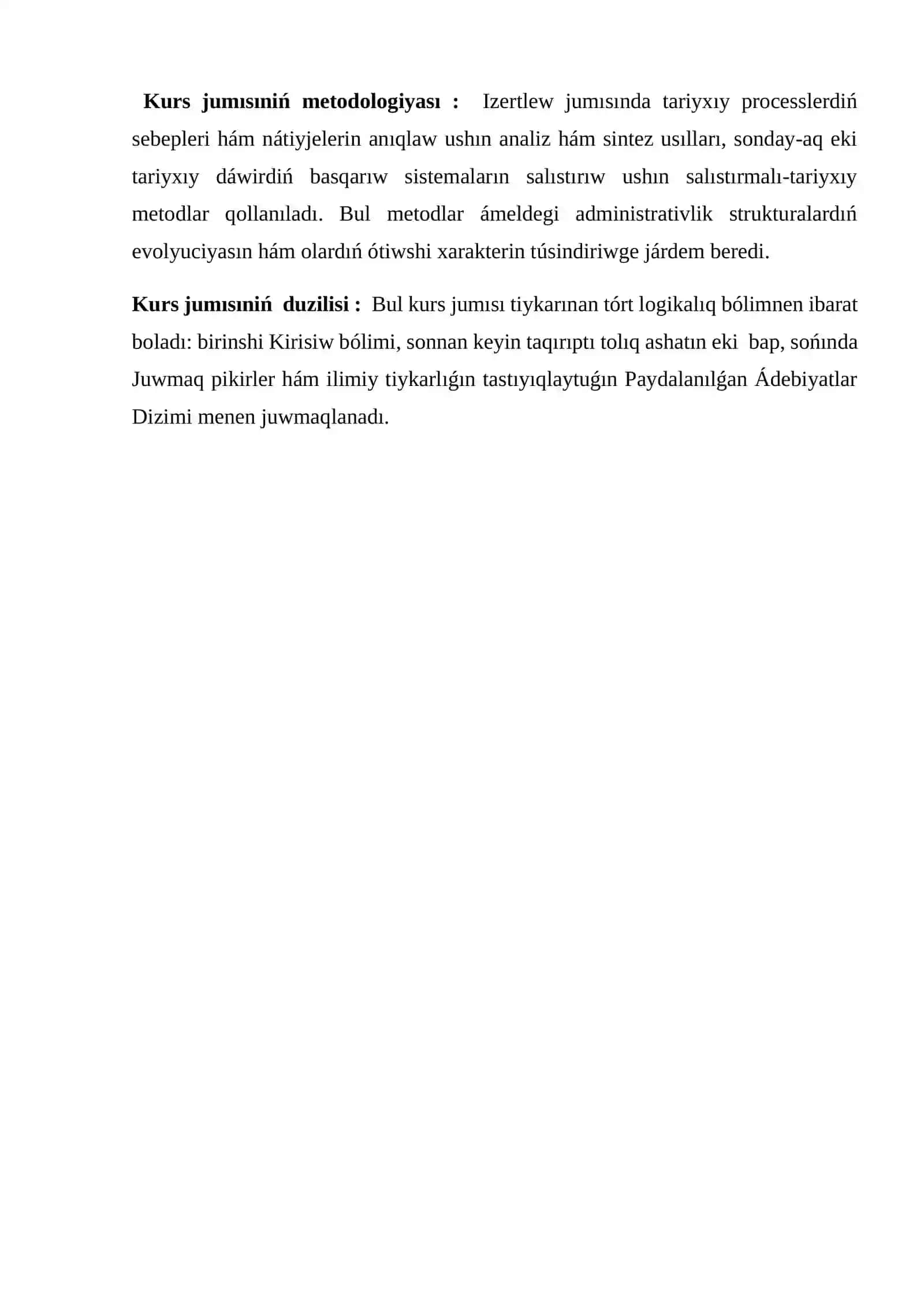 Kurs jumısınıń metodologiyası : Izertlew jumısında tariyxıy processlerdiń sebepleri hám nátiyjelerin anıqlaw ushın analiz hám sintez usılları, sonday-aq eki tariyxıy dáwirdiń basqarıw sistemaların salıstırıw ushın salıstırmalı-tariyxıy metodlar qollanıladı. Bul metodlar ámeldegi administrativlik strukturalardıń evolyuciyasın hám olardıń ótiwshi xarakterin túsindiriwge járdem beredi.

Kurs jumısınıń duzilisi : Bul kurs jumısı tiykarınan tórt logikalıq bólimnen ibarat boladı: birinshi Kirisiw bólimi, sonnan keyin taqırıptı tolıq ashatın eki bap, sońında Juwmaq pikirler hám ilimiy tiykarlıǵın tastıyıqlaytuǵın Paydalanılǵan Ádebiyatlar Dizimi menen juwmaqlanadı.